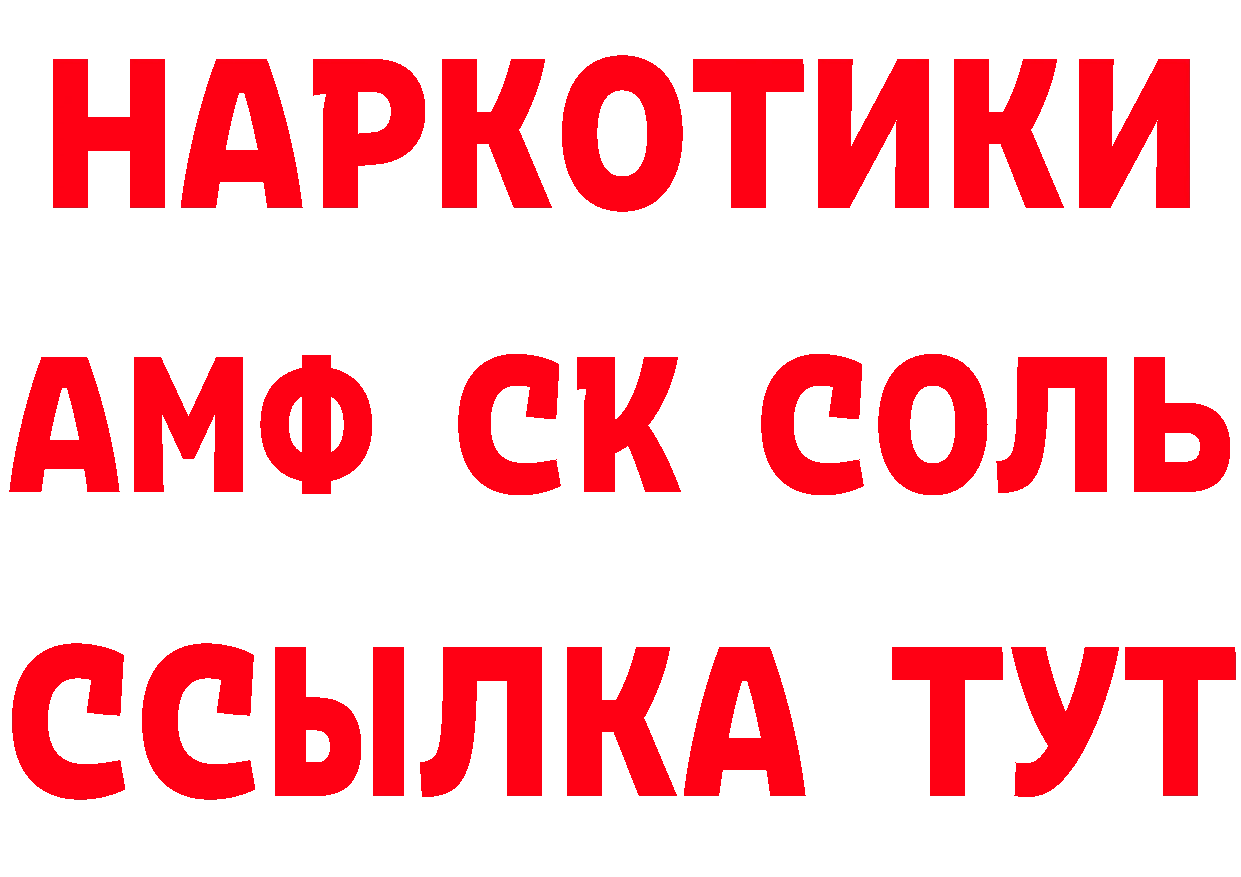 НАРКОТИКИ

АМФ СК СОЛЬ

ССЫЛКА ТУТ